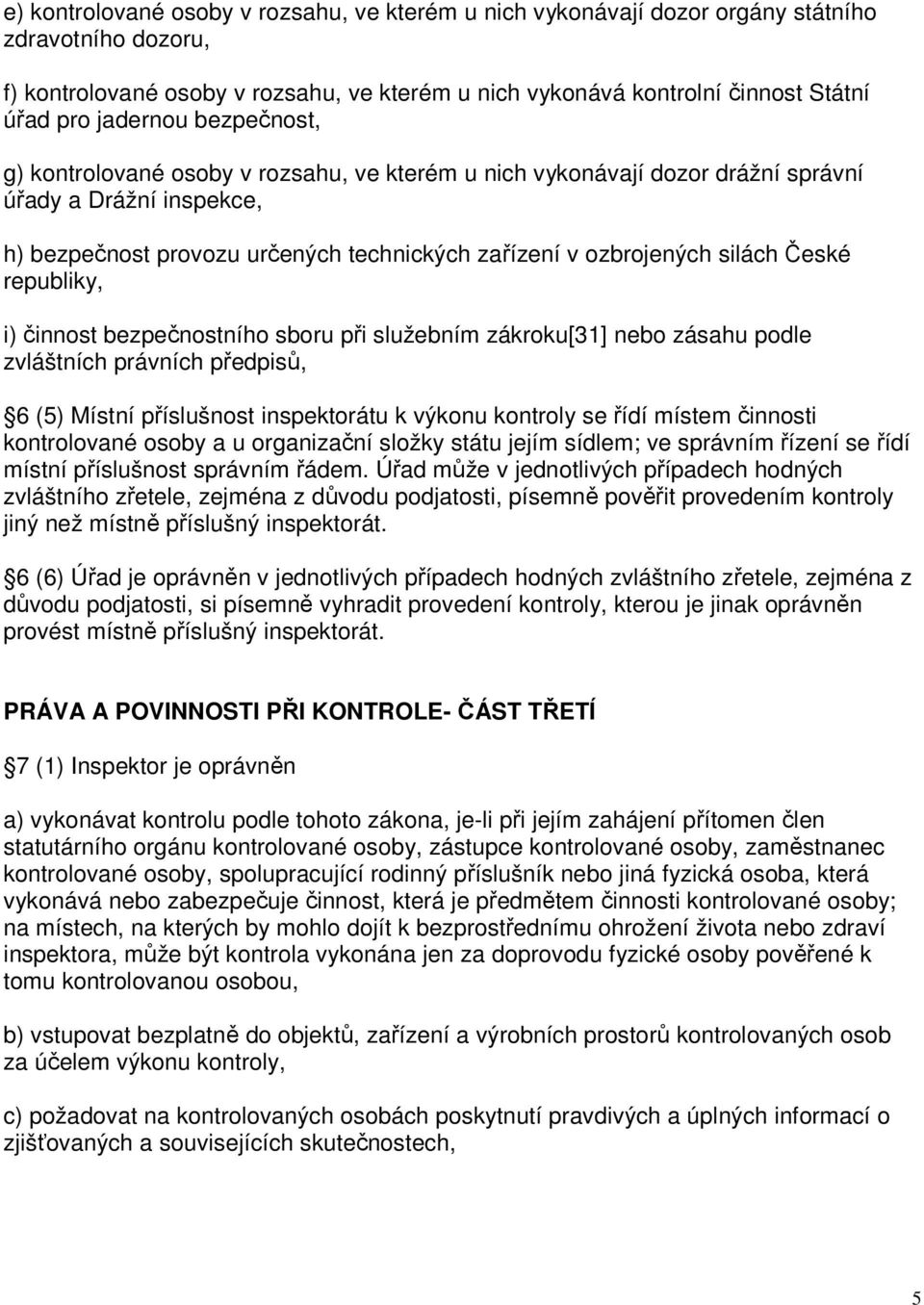 e) kontrolované osoby v rozsahu, ve kterém u nich vykonávají dozor orgány státního zdravotního dozoru,

f) kontrolované osoby v rozsahu, ve kterém u nich vykonává kontrolní činnost Státní úřad pro jadernou bezpečnost,

g) kontrolované osoby v rozsahu, ve kterém u nich vykonávají dozor drážní správní úřady a Drážní inspekce,

h) bezpečnost provozu určených technických zařízení v ozbrojených silách České republiky,

i) činnost bezpečnostního sboru při služebním zákroku[31] nebo zásahu podle zvláštních právních předpisů,

6 (5) Místní příslušnost inspektorátu k výkonu kontroly se řídí místem činnosti kontrolované osoby a u organizační složky státu jejím sídlem; ve správním řízení se řídí místní příslušnost správním řádem. Úřad může v jednotlivých případech hodných zvláštního zřetele, zejména z důvodu podjatosti, písemně pověřit provedením kontroly jiný než místně příslušný inspektorát.

6 (6) Úřad je oprávněn v jednotlivých případech hodných zvláštního zřetele, zejména z důvodu podjatosti, si písemně vyhradit provedení kontroly, kterou je jinak oprávněn provést místně příslušný inspektorát.

PRÁVA A POVINNOSTI PŘI KONTROLE- ČÁST TŘETÍ

7 (1) Inspektor je oprávněn

a) vykonávat kontrolu podle tohoto zákona, je-li při jejím zahájení přítomen člen statutárního orgánu kontrolované osoby, zástupce kontrolované osoby, zaměstnanec kontrolované osoby, spolupracující rodinný příslušník nebo jiná fyzická osoba, která vykonává nebo zabezpečuje činnost, která je předmětem činnosti kontrolované osoby; na místech, na kterých by mohlo dojít k bezprostřednímu ohrožení života nebo zdraví inspektora, může být kontrola vykonána jen za doprovodu fyzické osoby pověřené k tomu kontrolovanou osobou,

b) vstupovat bezplatně do objektů, zařízení a výrobních prostorů kontrolovaných osob za účelem výkonu kontroly,

c) požadovat na kontrolovaných osobách poskytnutí pravdivých a úplných informací o zjišťovaných a souvisejících skutečnostech,

5